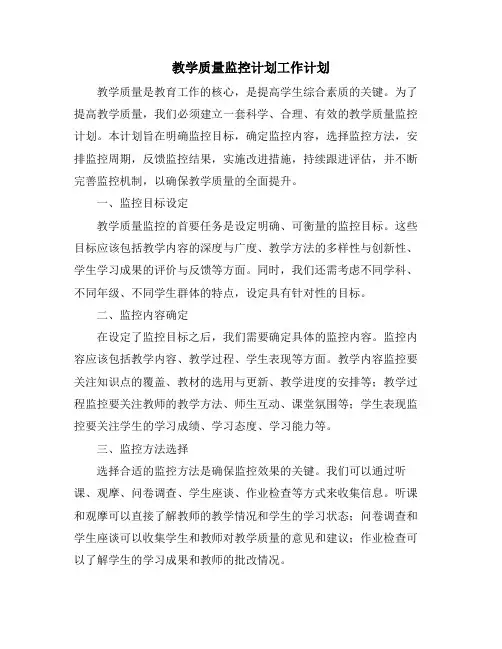 教学质量监控计划工作计划

教学质量是教育工作的核心，是提高学生综合素质的关键。为了提高教学质量，我们必须建立一套科学、合理、有效的教学质量监控计划。本计划旨在明确监控目标，确定监控内容，选择监控方法，安排监控周期，反馈监控结果，实施改进措施，持续跟进评估，并不断完善监控机制，以确保教学质量的全面提升。

一、监控目标设定

教学质量监控的首要任务是设定明确、可衡量的监控目标。这些目标应该包括教学内容的深度与广度、教学方法的多样性与创新性、学生学习成果的评价与反馈等方面。同时，我们还需考虑不同学科、不同年级、不同学生群体的特点，设定具有针对性的目标。

二、监控内容确定

在设定了监控目标之后，我们需要确定具体的监控内容。监控内容应该包括教学内容、教学过程、学生表现等方面。教学内容监控要关注知识点的覆盖、教材的选用与更新、教学进度的安排等；教学过程监控要关注教师的教学方法、师生互动、课堂氛围等；学生表现监控要关注学生的学习成绩、学习态度、学习能力等。

三、监控方法选择

选择合适的监控方法是确保监控效果的关键。我们可以通过听课、观摩、问卷调查、学生座谈、作业检查等方式来收集信息。听课和观摩可以直接了解教师的教学情况和学生的学习状态；问卷调查和学生座谈可以收集学生和教师对教学质量的意见和建议；作业检查可以了解学生的学习成果和教师的批改情况。